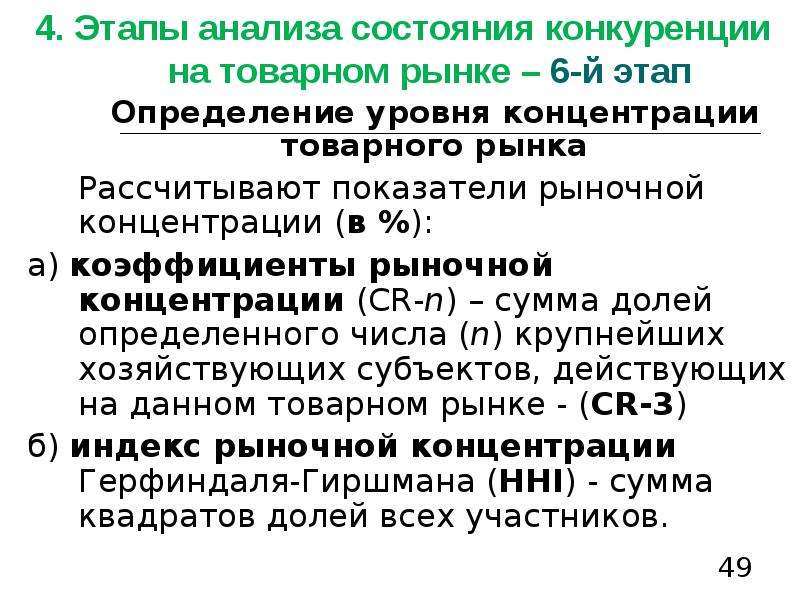 4. Этапы анализа состояния конкуренции на товарном рынке – 6-й этап

Определение уровня концентрации товарного рынка

Рассчитывают показатели рыночной концентрации (в %):

а) коэффициенты рыночной концентрации (CR-n) – сумма долей определенного числа (n) крупнейших хозяйствующих субъектов, действующих на данном товарном рынке - (CR-3)

б) индекс рыночной концентрации Герфиндаля-Гиршмана (HHI) - сумма квадратов долей всех участников.

49